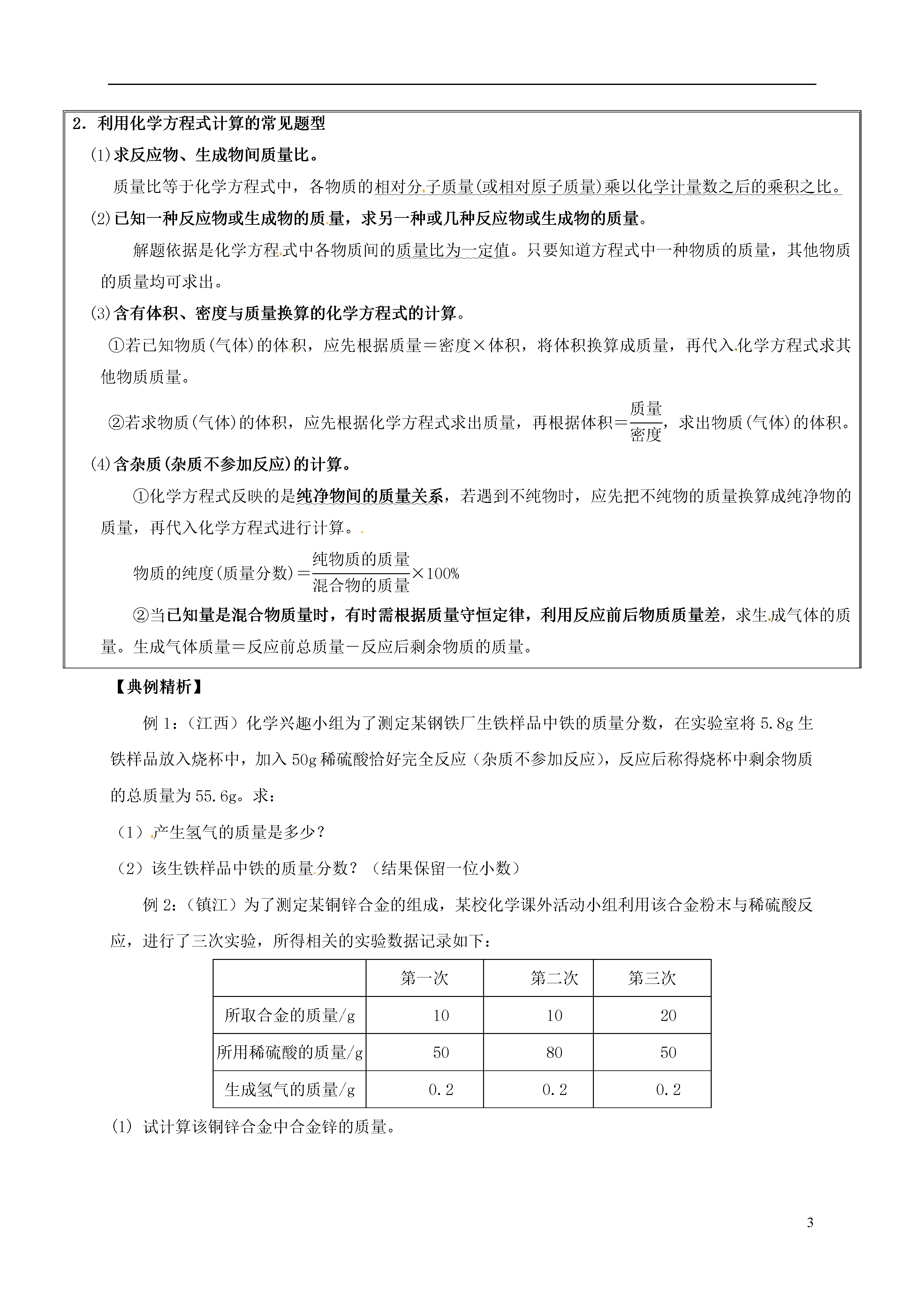 2．利用化学方程式计算的常见题型

(1)求反应物、生成物间质量比。

质量比等于化学方程式中，各物质的相对分子质量(或相对原子质量)乘以化学计量数之后的乘积之比。

(2)已知一种反应物或生成物的质量，求另一种或几种反应物或生成物的质量。

解题依据是化学方程式中各物质间的质量比为一定值。只要知道方程式中一种物质的质量，其他物质的质量均可求出。

(3)含有体积、密度与质量换算的化学方程式的计算。

①若已知物质(气体)的体积，应先根据质量＝密度×体积，将体积换算成质量，再代入化学方程式求其他物质质量。

②若求物质(气体)的体积，应先根据化学方程式求出质量，再根据体积＝$\frac{质量}{密度}$，求出物质(气体)的体积。

(4)含杂质(杂质不参加反应)的计算。

①化学方程式反映的是纯净物间的质量关系，若遇到不纯物时，应先把不纯物的质量换算成纯净物的质量，再代入化学方程式进行计算。

物质的纯度(质量分数)＝$\frac{纯物质的质量}{混合物的质量}$×100%

②当已知量是混合物质量时，有时需根据质量守恒定律，利用反应前后物质质量差，求生成气体的质量。生成气体质量＝反应前总质量－反应后剩余物质的质量。

【典例精析】

例 1：（江西）化学兴趣小组为了测定某钢铁厂生铁样品中铁的质量分数，在实验室将 5.8g 生铁样品放入烧杯中，加入 50g 稀硫酸恰好完全反应（杂质不参加反应），反应后称得烧杯中剩余物质的总质量为 55.6g。求：

（1）产生氢气的质量是多少？

（2）该生铁样品中铁的质量分数？（结果保留一位小数）

例 2：（镇江）为了测定某铜锌合金的组成，某校化学课外活动小组利用该合金粉末与稀硫酸反应，进行了三次实验，所得相关的实验数据记录如下：

| | 第一次 | 第二次 | 第三次 |
|---|---|---|---|
| 所取合金的质量/g | 10 | 10 | 20 |
| 所用稀硫酸的质量/g | 50 | 80 | 50 |
| 生成氢气的质量/g | 0.2 | 0.2 | 0.2 |

(1) 试计算该铜锌合金中合金锌的质量。

3